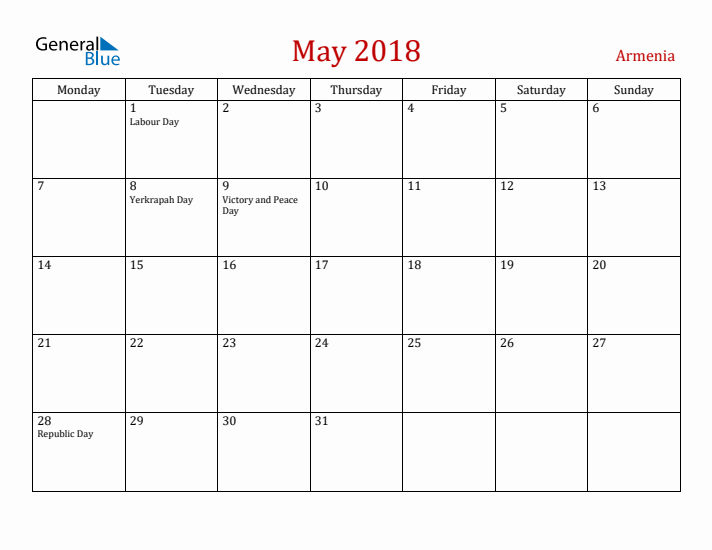 General Blue

May 2018

Armenia

| Monday | Tuesday | Wednesday | Thursday | Friday | Saturday | Sunday |
|---|---|---|---|---|---|---|
| | 1 Labour Day | 2 | 3 | 4 | 5 | 6 |
| 7 | 8 Yerkrapah Day | 9 Victory and Peace Day | 10 | 11 | 12 | 13 |
| 14 | 15 | 16 | 17 | 18 | 19 | 20 |
| 21 | 22 | 23 | 24 | 25 | 26 | 27 |
| 28 Republic Day | 29 | 30 | 31 | | | |